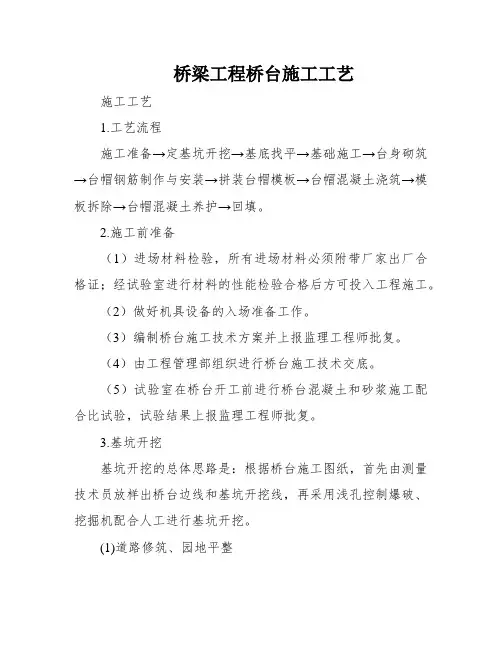 桥梁工程桥台施工工艺

施工工艺

1.工艺流程

施工准备→定基坑开挖→基底找平→基础施工→台身砌筑→台帽钢筋制作与安装→拼装台帽模板→台帽混凝土浇筑→模板拆除→台帽混凝土养护→回填。

2.施工前准备

（1）进场材料检验，所有进场材料必须附带厂家出厂合格证；经试验室进行材料的性能检验合格后方可投入工程施工。

（2）做好机具设备的入场准备工作。

（3）编制桥台施工技术方案并上报监理工程师批复。

（4）由工程管理部组织进行桥台施工技术交底。

（5）试验室在桥台开工前进行桥台混凝土和砂浆施工配合比试验，试验结果上报监理工程师批复。

3.基坑开挖

基坑开挖的总体思路是：根据桥台施工图纸，首先由测量技术员放样出桥台边线和基坑开挖线，再采用浅孔控制爆破、挖掘机配合人工进行基坑开挖。

(1)道路修筑、园地平整